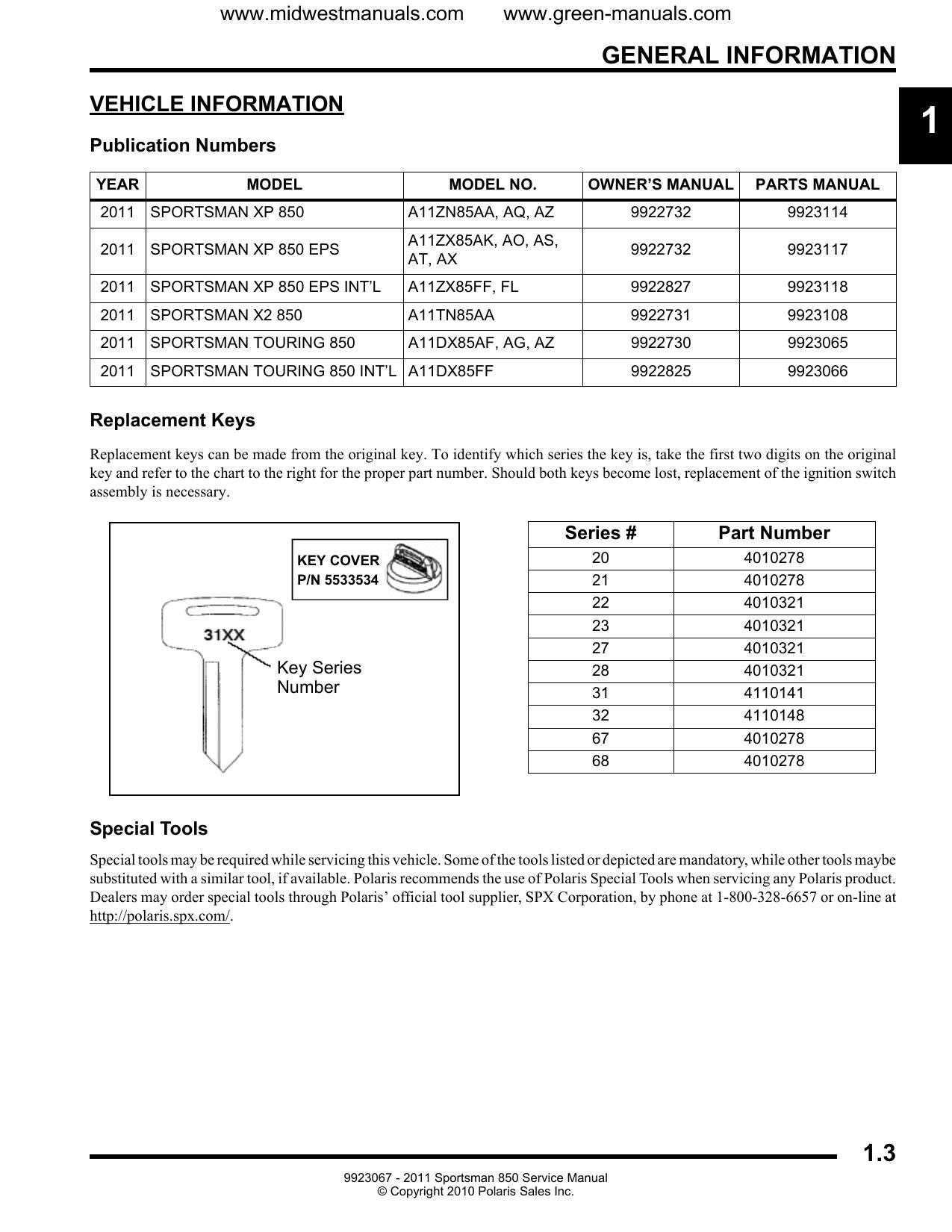 www.midwestmanuals.com www.green-manuals.com

GENERAL INFORMATION

1

VEHICLE INFORMATION

Publication Numbers

| YEAR | MODEL | MODEL NO. | OWNER'S MANUAL | PARTS MANUAL |
|---|---|---|---|---|
| 2011 | SPORTSMAN XP 850 | A11ZN85AA, AQ, AZ | 9922732 | 9923114 |
| 2011 | SPORTSMAN XP 850 EPS | A11ZX85AK, AO, AS, AT, AX | 9922732 | 9923117 |
| 2011 | SPORTSMAN XP 850 EPS INT'L | A11ZX85FF, FL | 9922827 | 9923118 |
| 2011 | SPORTSMAN X2 850 | A11TN85AA | 9922731 | 9923108 |
| 2011 | SPORTSMAN TOURING 850 | A11DX85AF, AG, AZ | 9922730 | 9923065 |
| 2011 | SPORTSMAN TOURING 850 INT'L | A11DX85FF | 9922825 | 9923066 |

Replacement Keys

Replacement keys can be made from the original key. To identify which series the key is, take the first two digits on the original key and refer to the chart to the right for the proper part number. Should both keys become lost, replacement of the ignition switch assembly is necessary.

KEY COVER
P/N 5533534

31XX

Key Series Number

| Series # | Part Number |
|---|---|
| 20 | 4010278 |
| 21 | 4010278 |
| 22 | 4010321 |
| 23 | 4010321 |
| 27 | 4010321 |
| 28 | 4010321 |
| 31 | 4110141 |
| 32 | 4110148 |
| 67 | 4010278 |
| 68 | 4010278 |

Special Tools

Special tools may be required while servicing this vehicle. Some of the tools listed or depicted are mandatory, while other tools maybe substituted with a similar tool, if available. Polaris recommends the use of Polaris Special Tools when servicing any Polaris product. Dealers may order special tools through Polaris' official tool supplier, SPX Corporation, by phone at 1-800-328-6657 or on-line at http://polaris.spx.com/.

1.3

9923067 - 2011 Sportsman 850 Service Manual
© Copyright 2010 Polaris Sales Inc.